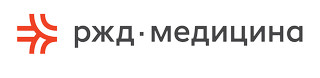 ржд·медицина